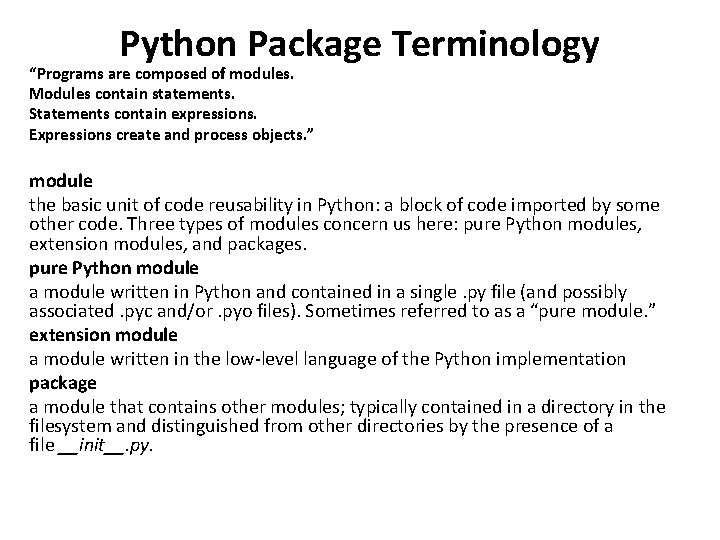 Python Package Terminology

“Programs are composed of modules.
Modules contain statements.
Statements contain expressions.
Expressions create and process objects.”

module
the basic unit of code reusability in Python: a block of code imported by some other code. Three types of modules concern us here: pure Python modules, extension modules, and packages.

pure Python module
a module written in Python and contained in a single .py file (and possibly associated .pyc and/or .pyo files). Sometimes referred to as a “pure module.”

extension module
a module written in the low-level language of the Python implementation

package
a module that contains other modules; typically contained in a directory in the filesystem and distinguished from other directories by the presence of a file __init__.py.